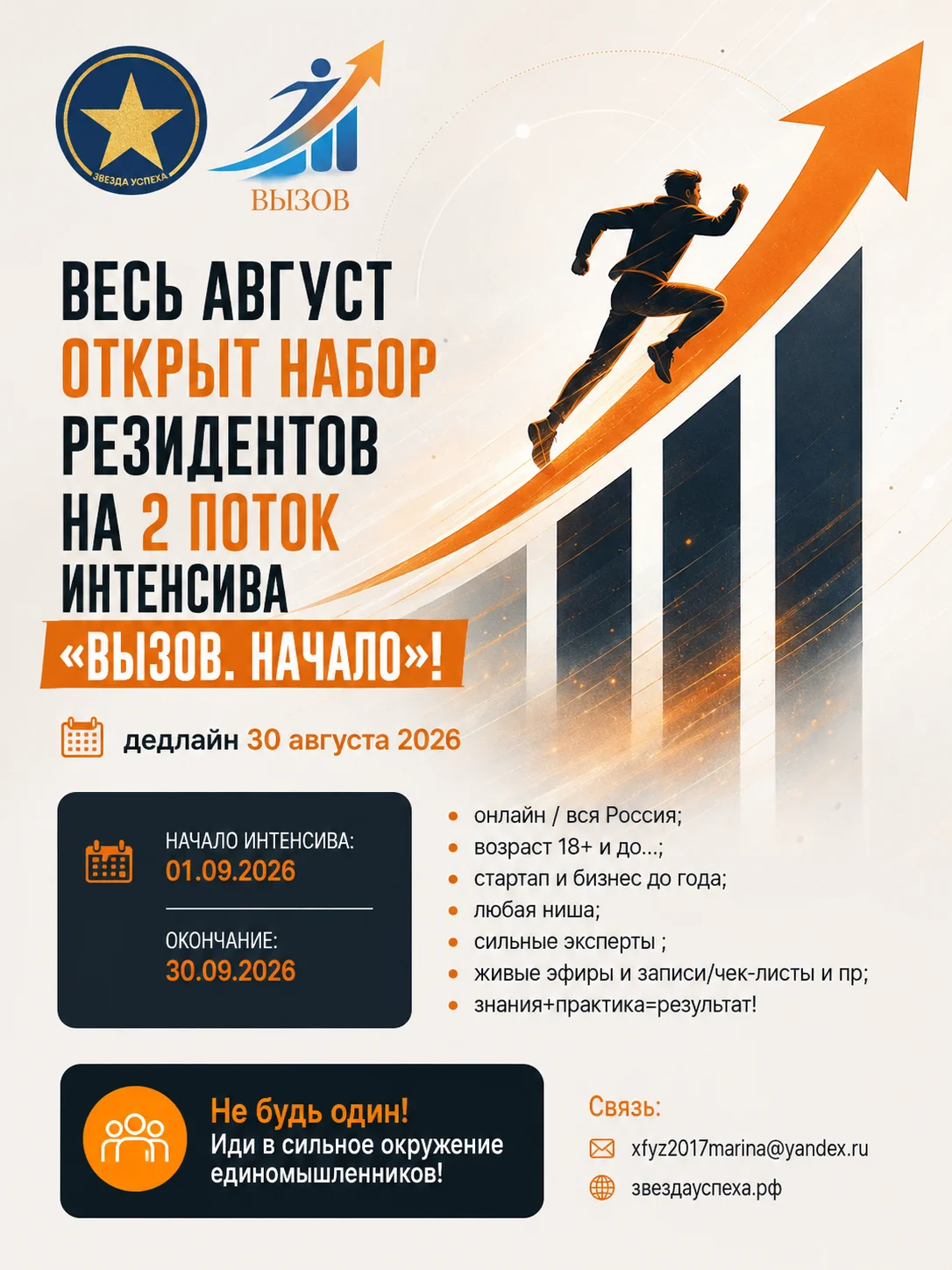 ЗВЕЗДА УСПЕХА

ВЫЗОВ

ВЕСЬ АВГУСТ
ОТКРЫТ НАБОР
РЕЗИДЕНТОВ
НА 2 ПОТОК
ИНТЕНСИВА
«ВЫЗОВ. НАЧАЛО»!

дедлайн 30 августа 2026

НАЧАЛО ИНТЕНСИВА:
01.09.2026

ОКОНЧАНИЕ:
30.09.2026

• онлайн / вся Россия;
• возраст 18+ и до...;
• стартап и бизнес до года;
• любая ниша;
• сильные эксперты ;
• живые эфиры и записи/чек-листы и пр;
• знания+практика=результат!

Не будь один!
Иди в сильное окружение единомышленников!

Связь:
xfyz2017marina@yandex.ru
звездауспеха.рф